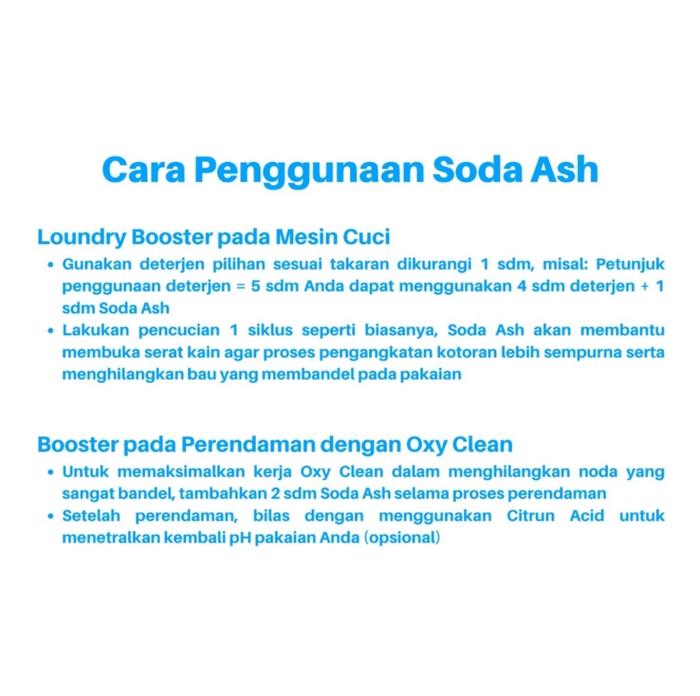 Cara Penggunaan Soda Ash

Loundry Booster pada Mesin Cuci

• Gunakan deterjen pilihan sesuai takaran dikurangi 1 sdm, misal: Petunjuk penggunaan deterjen = 5 sdm Anda dapat menggunakan 4 sdm deterjen + 1 sdm Soda Ash
• Lakukan pencucian 1 siklus seperti biasanya, Soda Ash akan membantu membuka serat kain agar proses pengangkatan kotoran lebih sempurna serta menghilangkan bau yang membandel pada pakaian

Booster pada Perendaman dengan Oxy Clean

• Untuk memaksimalkan kerja Oxy Clean dalam menghilangkan noda yang sangat bandel, tambahkan 2 sdm Soda Ash selama proses perendaman
• Setelah perendaman, bilas dengan menggunakan Citrun Acid untuk menetralkan kembali pH pakaian Anda (opsional)